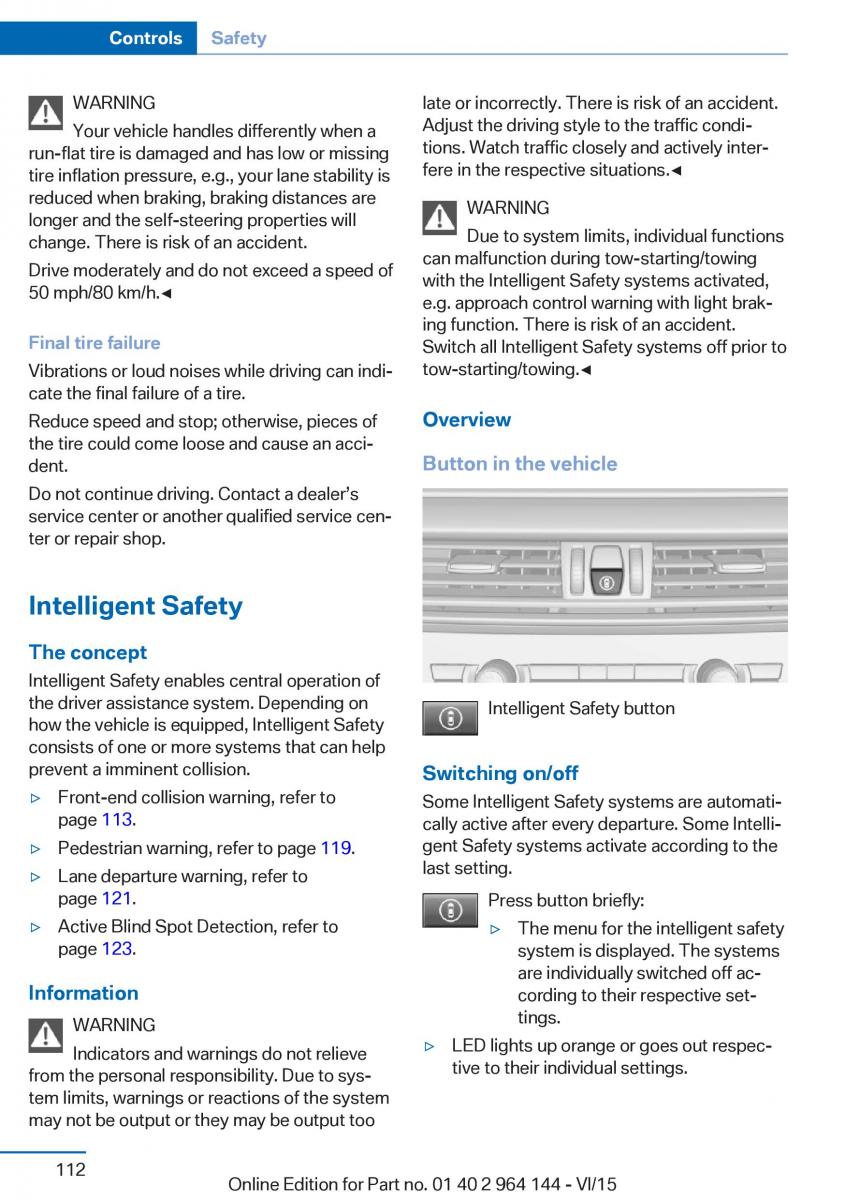 Controls Safety

WARNING
Your vehicle handles differently when a run-flat tire is damaged and has low or missing tire inflation pressure, e.g., your lane stability is reduced when braking, braking distances are longer and the self-steering properties will change. There is risk of an accident.

Drive moderately and do not exceed a speed of 50 mph/80 km/h.◄

Final tire failure

Vibrations or loud noises while driving can indicate the final failure of a tire.

Reduce speed and stop; otherwise, pieces of the tire could come loose and cause an accident.

Do not continue driving. Contact a dealer's service center or another qualified service center or repair shop.

Intelligent Safety

The concept

Intelligent Safety enables central operation of the driver assistance system. Depending on how the vehicle is equipped, Intelligent Safety consists of one or more systems that can help prevent a imminent collision.

▷ Front-end collision warning, refer to page 113.
▷ Pedestrian warning, refer to page 119.
▷ Lane departure warning, refer to page 121.
▷ Active Blind Spot Detection, refer to page 123.

Information

WARNING
Indicators and warnings do not relieve from the personal responsibility. Due to system limits, warnings or reactions of the system may not be output or they may be output too late or incorrectly. There is risk of an accident. Adjust the driving style to the traffic conditions. Watch traffic closely and actively interfere in the respective situations.◄

WARNING
Due to system limits, individual functions can malfunction during tow-starting/towing with the Intelligent Safety systems activated, e.g. approach control warning with light braking function. There is risk of an accident. Switch all Intelligent Safety systems off prior to tow-starting/towing.◄

Overview

Button in the vehicle

Intelligent Safety button

Switching on/off

Some Intelligent Safety systems are automatically active after every departure. Some Intelligent Safety systems activate according to the last setting.

Press button briefly:
▷ The menu for the intelligent safety system is displayed. The systems are individually switched off according to their respective settings.
▷ LED lights up orange or goes out respective to their individual settings.

112

Online Edition for Part no. 01 40 2 964 144 - VI/15